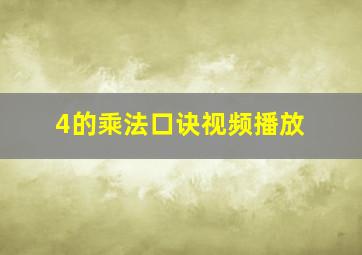 4的乘法口诀视频播放